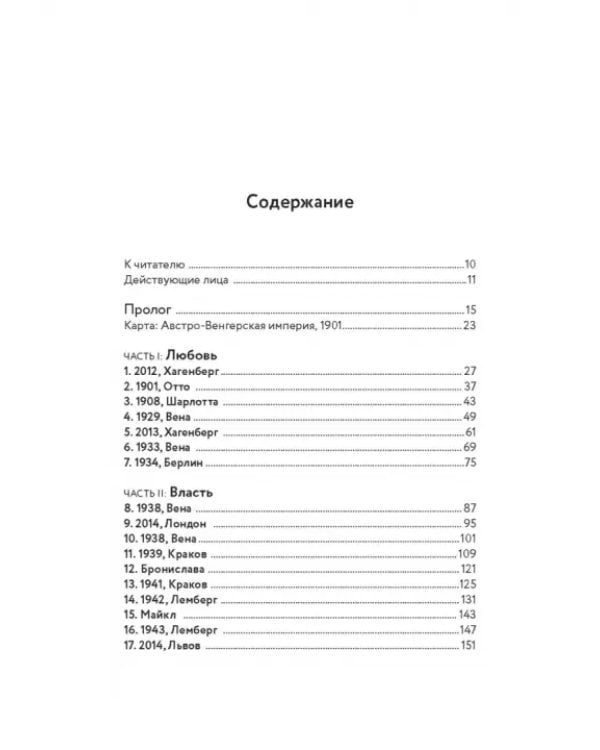 Содержание

К читателю 10
Действующие лица 11

Пролог 15
Карта: Австро-Венгерская империя, 1901 23

ЧАСТЬ I: Любовь
1. 2012, Хагенберг 27
2. 1901, Отто 37
3. 1908, Шарлотта 43
4. 1929, Вена 49
5. 2013, Хагенберг 61
6. 1933, Вена 69
7. 1934, Берлин 75

ЧАСТЬ II: Власть
8. 1938, Вена 87
9. 2014, Лондон 95
10. 1938, Вена 101
11. 1939, Краков 109
12. Бронислава 121
13. 1941, Краков 125
14. 1942, Лемберг 131
15. Майкл 143
16. 1943, Лемберг 147
17. 2014, Львов 151